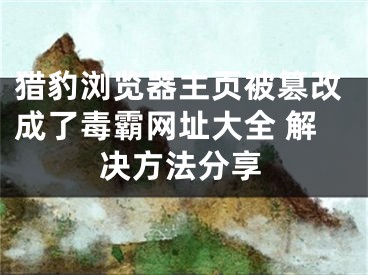 猎豹浏览器主页被篡改成了毒霸网址大全 解决方法分享